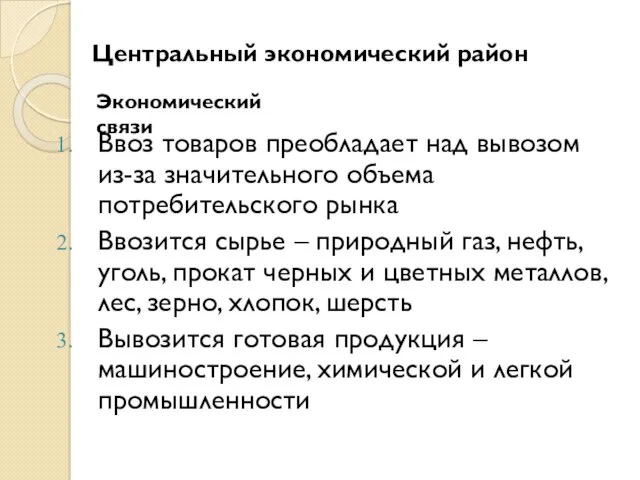 Центральный экономический район

Экономический связи

1. Ввоз товаров преобладает над вывозом из-за значительного объема потребительского рынка
2. Ввозится сырье – природный газ, нефть, уголь, прокат черных и цветных металлов, лес, зерно, хлопок, шерсть
3. Вывозится готовая продукция – машиностроение, химической и легкой промышленности